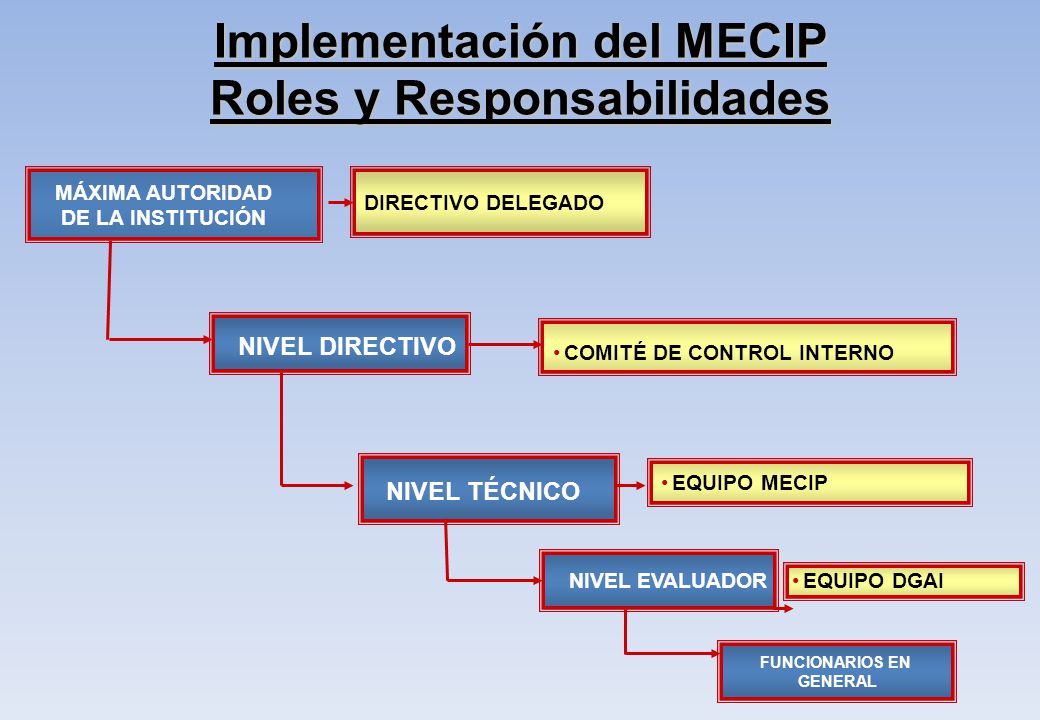 Implementación del MECIP
Roles y Responsabilidades

MÁXIMA AUTORIDAD DE LA INSTITUCIÓN

DIRECTIVO DELEGADO

NIVEL DIRECTIVO

• COMITÉ DE CONTROL INTERNO

NIVEL TÉCNICO

• EQUIPO MECIP

NIVEL EVALUADOR

• EQUIPO DGAI

FUNCIONARIOS EN GENERAL